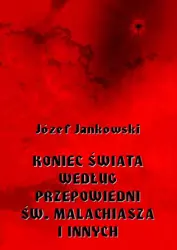 Józef Jankowski

KONIEC ŚWIATA WEDŁUG PRZEPOWIEDNI ŚW. MALACHIASZA I INNYCH